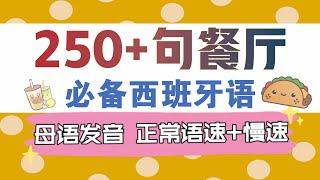 250+句餐厅
必备西班牙语

母语发音 正常语速+慢速